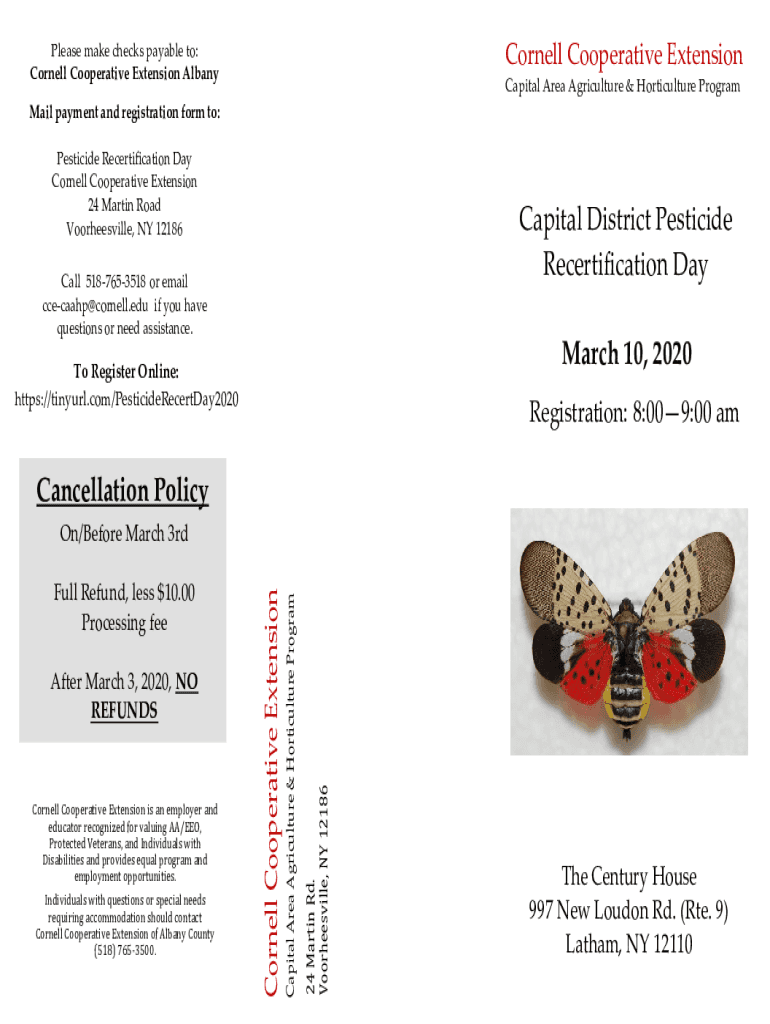 Please make checks payable to:
Cornell Cooperative Extension Albany

Mail payment and registration form to:

Pesticide Recertification Day
Cornell Cooperative Extension
24 Martin Road
Voorheesville, NY 12186

Call 518-765-3518 or email cce-caahp@cornell.edu if you have questions or need assistance.

To Register Online:
https://tinyurl.com/PesticideRecertDay2020

Cancellation Policy

On/Before March 3rd

Full Refund, less $10.00 Processing fee

After March 3, 2020, NO REFUNDS

Cornell Cooperative Extension is an employer and educator recognized for valuing AA/EEO, Protected Veterans, and Individuals with Disabilities and provides equal program and employment opportunities.

Individuals with questions or special needs requiring accommodation should contact Cornell Cooperative Extension of Albany County (518) 765-3500.

Cornell Cooperative Extension
Capital Area Agriculture & Horticulture Program
24 Martin Rd.
Voorheesville, NY 12186

Cornell Cooperative Extension
Capital Area Agriculture & Horticulture Program

Capital District Pesticide Recertification Day

March 10, 2020

Registration: 8:00—9:00 am

The Century House
997 New Loudon Rd. (Rte. 9)
Latham, NY 12110